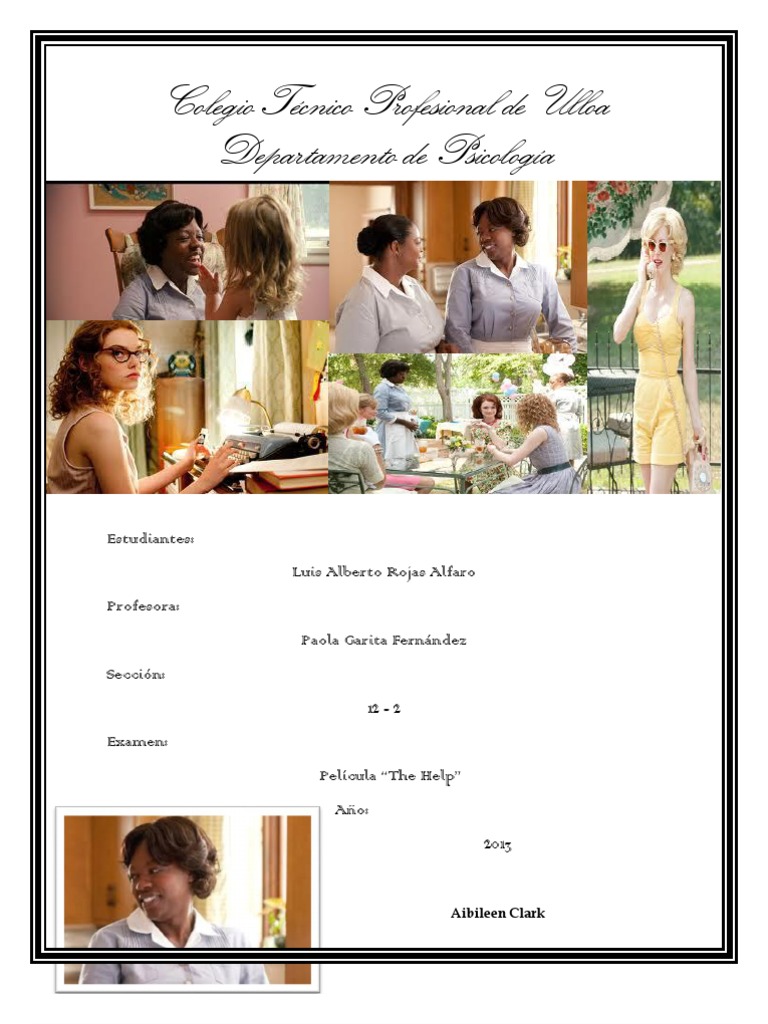 Colegio Técnico Profesional de Ulloa
Departamento de Psicología

Estudiantes:

Luis Alberto Rojas Alfaro

Profesora:

Paola Garita Fernández

Sección:

12 - 2

Examen:

Película "The Help"

Año:

2013

Aibileen Clark